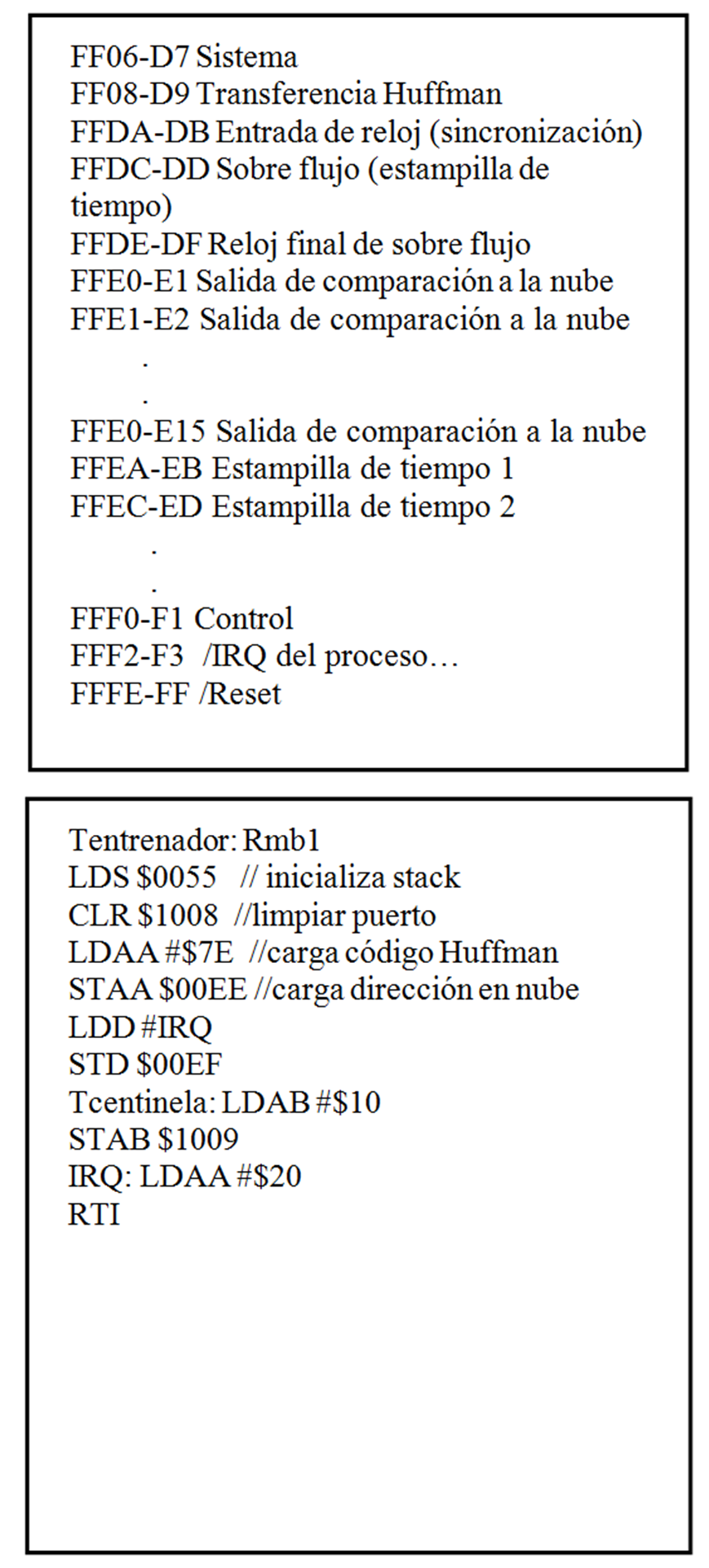 FF06-D7 Sistema
FF08-D9 Transferencia Huffman
FFDA-DB Entrada de reloj (sincronización)
FFDC-DD Sobre flujo (estampilla de tiempo)
FFDE-DF Reloj final de sobre flujo
FFE0-E1 Salida de comparación a la nube
FFE1-E2 Salida de comparación a la nube
.
.
FFE0-E15 Salida de comparación a la nube
FFEA-EB Estampilla de tiempo 1
FFEC-ED Estampilla de tiempo 2
.
.
FFF0-F1 Control
FFF2-F3 /IRQ del proceso…
FFFE-FF /Reset

Tentrenador: Rmb1
LDS \$0055 // inicializa stack
CLR \$1008 //limpiar puerto
LDAA #\$7E //carga código Huffman
STAA \$00EE //carga dirección en nube
LDD #IRQ
STD \$00EF
Tcentinela: LDAB #\$10
STAB \$1009
IRQ: LDAA #\$20
RTI